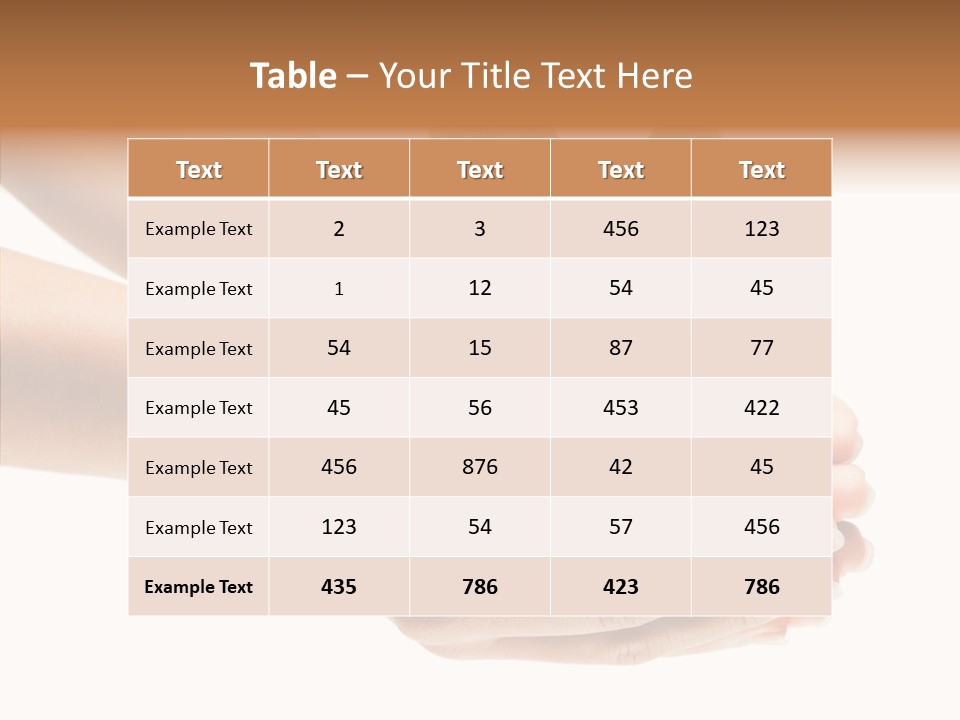 Table – Your Title Text Here

| Text | Text | Text | Text | Text |
|---|---|---|---|---|
| Example Text | 2 | 3 | 456 | 123 |
| Example Text | 1 | 12 | 54 | 45 |
| Example Text | 54 | 15 | 87 | 77 |
| Example Text | 45 | 56 | 453 | 422 |
| Example Text | 456 | 876 | 42 | 45 |
| Example Text | 123 | 54 | 57 | 456 |
| Example Text | 435 | 786 | 423 | 786 |